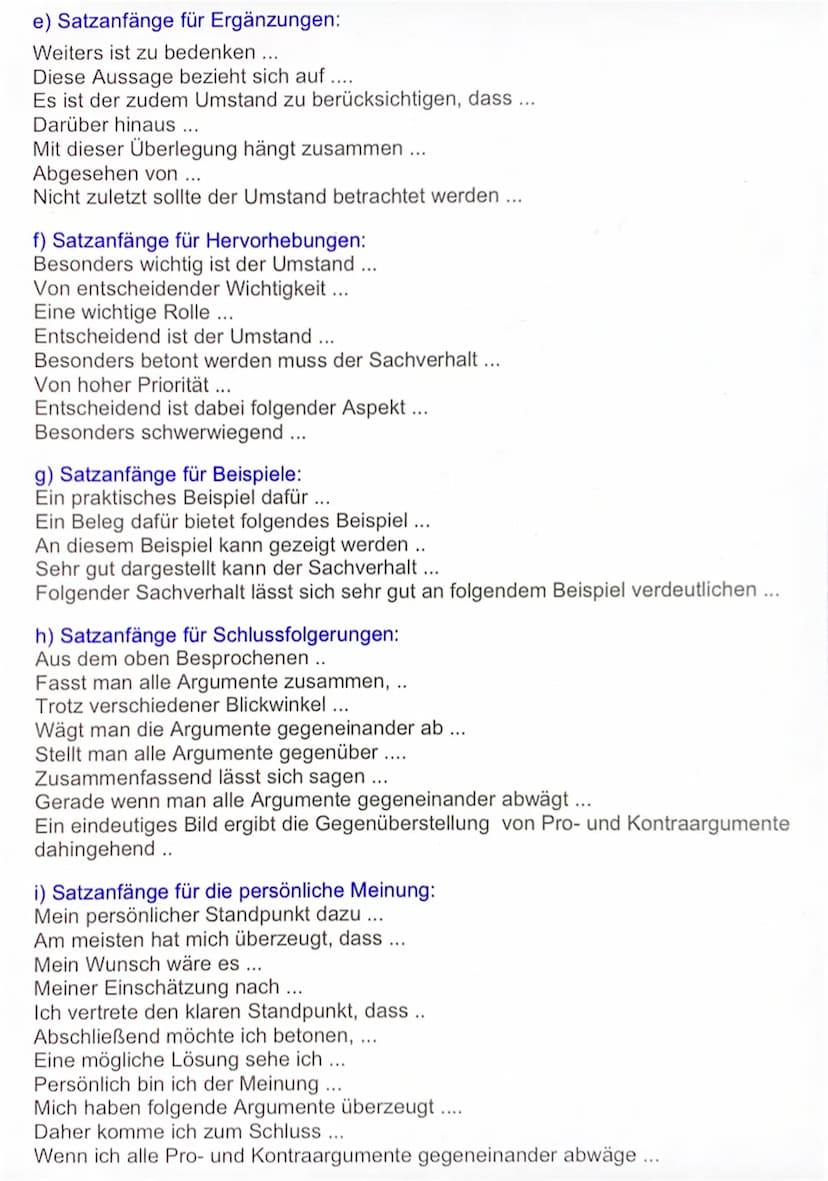 e) Satzanfänge für Ergänzungen:
Weiters ist zu bedenken ...
Diese Aussage bezieht sich auf ....
Es ist der zudem Umstand zu berücksichtigen, dass ...
Darüber hinaus ...
Mit dieser Überlegung hängt zusammen ...
Abgesehen von ...
Nicht zuletzt sollte der Umstand betrachtet werden ...

f) Satzanfänge für Hervorhebungen:
Besonders wichtig ist der Umstand ...
Von entscheidender Wichtigkeit ...
Eine wichtige Rolle ...
Entscheidend ist der Umstand ...
Besonders betont werden muss der Sachverhalt ...
Von hoher Priorität ...
Entscheidend ist dabei folgender Aspekt ...
Besonders schwerwiegend ...

g) Satzanfänge für Beispiele:
Ein praktisches Beispiel dafür ...
Ein Beleg dafür bietet folgendes Beispiel ...
An diesem Beispiel kann gezeigt werden ..
Sehr gut dargestellt kann der Sachverhalt ...
Folgender Sachverhalt lässt sich sehr gut an folgendem Beispiel verdeutlichen ...

h) Satzanfänge für Schlussfolgerungen:
Aus dem oben Besprochenen ..
Fasst man alle Argumente zusammen, ..
Trotz verschiedener Blickwinkel ...
Wägt man die Argumente gegeneinander ab ...
Stellt man alle Argumente gegenüber ....
Zusammenfassend lässt sich sagen ...
Gerade wenn man alle Argumente gegeneinander abwägt ...
Ein eindeutiges Bild ergibt die Gegenüberstellung von Pro- und Kontraargumente dahingehend ..

i) Satzanfänge für die persönliche Meinung:
Mein persönlicher Standpunkt dazu ...
Am meisten hat mich überzeugt, dass ...
Mein Wunsch wäre es ...
Meiner Einschätzung nach ...
Ich vertrete den klaren Standpunkt, dass ..
Abschließend möchte ich betonen, ...
Eine mögliche Lösung sehe ich ...
Persönlich bin ich der Meinung ...
Mich haben folgende Argumente überzeugt ....
Daher komme ich zum Schluss ...
Wenn ich alle Pro- und Kontraargumente gegeneinander abwäge ...